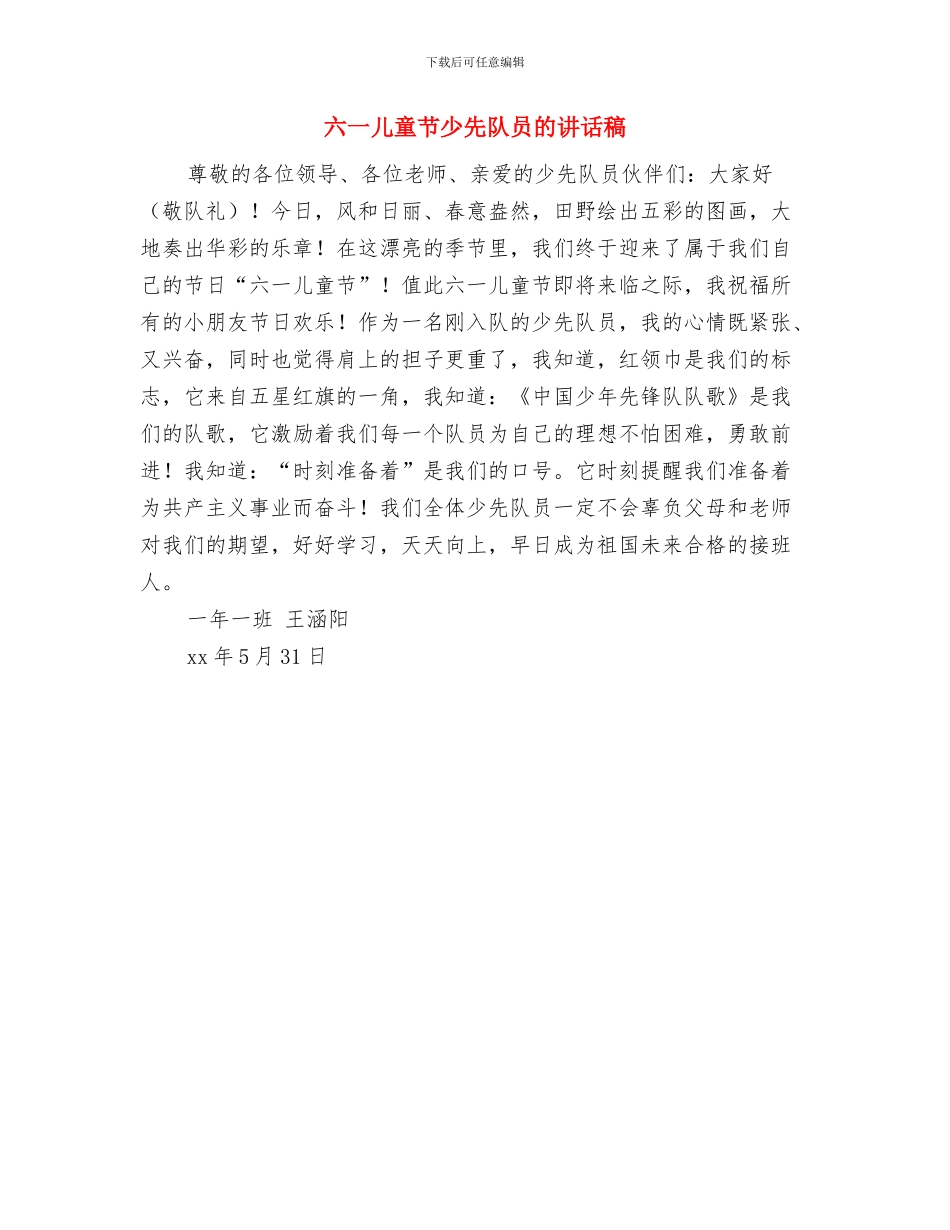 下载后可任意编辑

六一儿童节少先队员的讲话稿

尊敬的各位领导、各位老师、亲爱的少先队员伙伴们：大家好（敬队礼）！今日，风和日丽、春意盎然，田野绘出五彩的图画，大地奏出华彩的乐章！在这漂亮的季节里，我们终于迎来了属于我们自己的节日“六一儿童节”！值此六一儿童节即将来临之际，我祝福所有的小朋友节日欢乐！作为一名刚入队的少先队员，我的心情既紧张、又兴奋，同时也觉得肩上的担子更重了，我知道，红领巾是我们的标志，它来自五星红旗的一角，我知道：《中国少年先锋队队歌》是我们的队歌，它激励着我们每一个队员为自己的理想不怕困难，勇敢前进！我知道：“时刻准备着”是我们的口号。它时刻提醒我们准备着为共产主义事业而奋斗！我们全体少先队员一定不会辜负父母和老师对我们的期望，好好学习，天天向上，早日成为祖国未来合格的接班人。

一年一班 王涵阳

xx 年 5 月 31 日